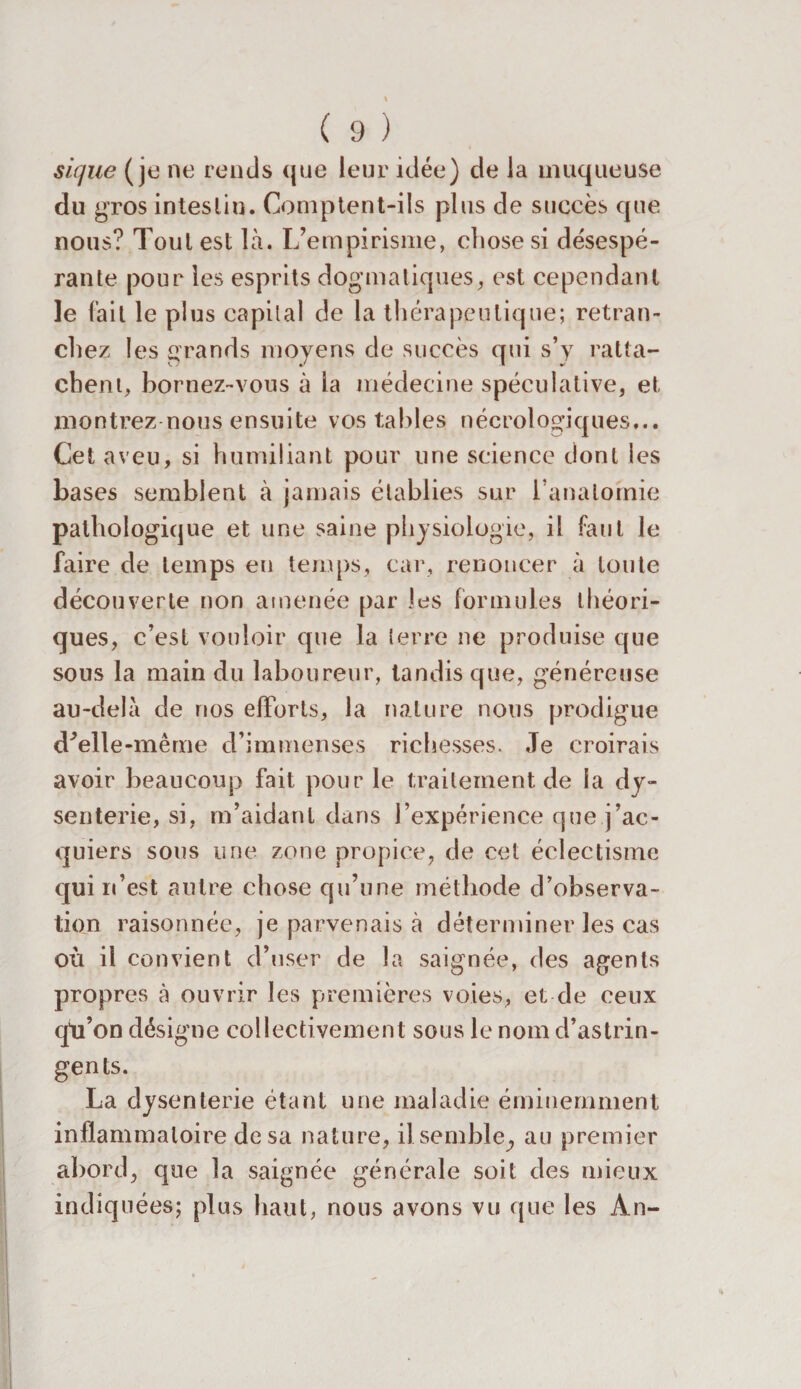 ( 9 )

sique (je ne rends que leur idée) de la muqueuse du gros intestin. Comptent-ils plus de succès que nous? Tout est là. L'empirisme, chose si désespérante pour les esprits dogmatiques, est cependant le fait le plus capital de la thérapeutique; retranchez les grands moyens de succès qui s'y rattachent, bornez-vous à la médecine spéculative, et montrez-nous ensuite vos tables nécrologiques... Cet aveu, si humiliant pour une science dont les bases semblent à jamais établies sur l'anatomie pathologique et une saine physiologie, il faut le faire de temps en temps, car, renoncer à toute découverte non amenée par les formules théoriques, c'est vouloir que la terre ne produise que sous la main du laboureur, tandis que, généreuse au-delà de nos efforts, la nature nous prodigue d'elle-même d'immenses richesses. Je croirais avoir beaucoup fait pour le traitement de la dysenterie, si, m'aidant dans l'expérience que j'acquiers sous une zone propice, de cet éclectisme qui n'est autre chose qu'une méthode d'observation raisonnée, je parvenais à déterminer les cas où il convient d'user de la saignée, des agents propres à ouvrir les premières voies, et de ceux qu'on désigne collectivement sous le nom d'astringents.

La dysenterie étant une maladie éminemment inflammatoire de sa nature, il semble, au premier abord, que la saignée générale soit des mieux indiquées; plus haut, nous avons vu que les An-